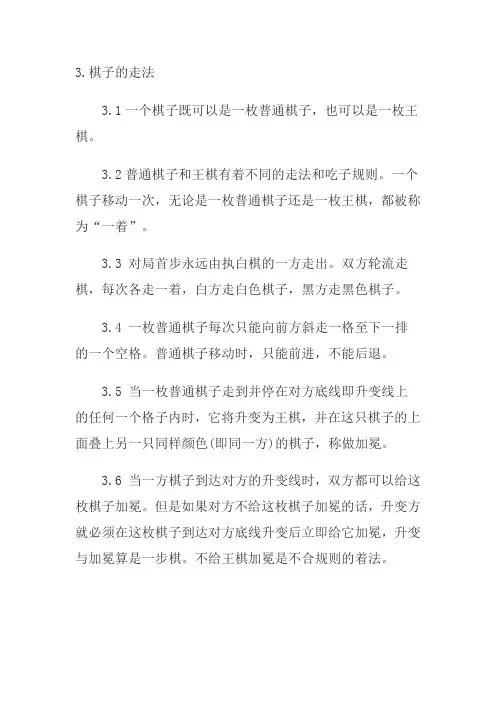 3.棋子的走法

3.1 一个棋子既可以是一枚普通棋子，也可以是一枚王棋。

3.2 普通棋子和王棋有着不同的走法和吃子规则。一个棋子移动一次，无论是一枚普通棋子还是一枚王棋，都被称为“一着”。

3.3 对局首步永远由执白棋的一方走出。双方轮流走棋，每次各走一着，白方走白色棋子，黑方走黑色棋子。

3.4 一枚普通棋子每次只能向前方斜走一格至下一排的一个空格。普通棋子移动时，只能前进，不能后退。

3.5 当一枚普通棋子走到并停在对方底线即升变线上的任何一个格子内时，它将升变为王棋，并在这只棋子的上面叠上另一只同样颜色(即同一方)的棋子，称做加冕。

3.6 当一方棋子到达对方的升变线时，双方都可以给这枚棋子加冕。但是如果对方不给这枚棋子加冕的话，升变方就必须在这枚棋子到达对方底线升变后立即给它加冕，升变与加冕算是一步棋。不给王棋加冕是不合规则的着法。